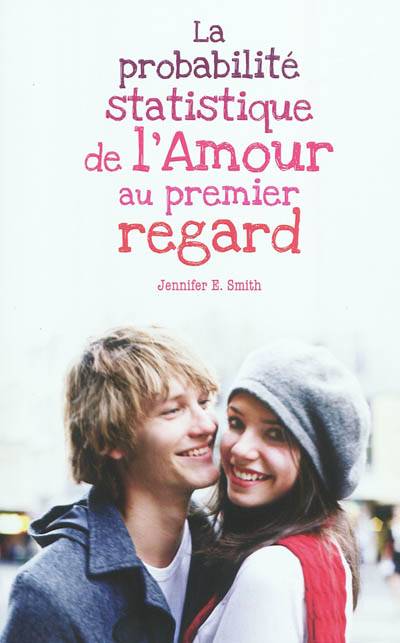 La probabilité statistique de l'Amour au premier regard

Jennifer E. Smith